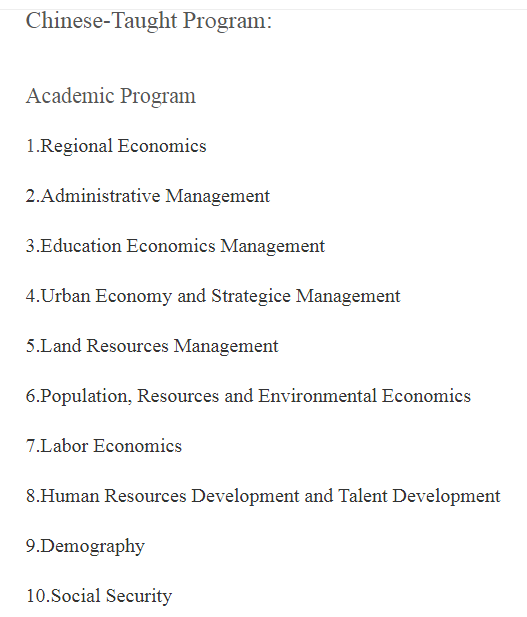 Chinese-Taught Program:

Academic Program

1.Regional Economics

2.Administrative Management

3.Education Economics Management

4.Urban Economy and Strategice Management

5.Land Resources Management

6.Population, Resources and Environmental Economics

7.Labor Economics

8.Human Resources Development and Talent Development

9.Demography

10.Social Security